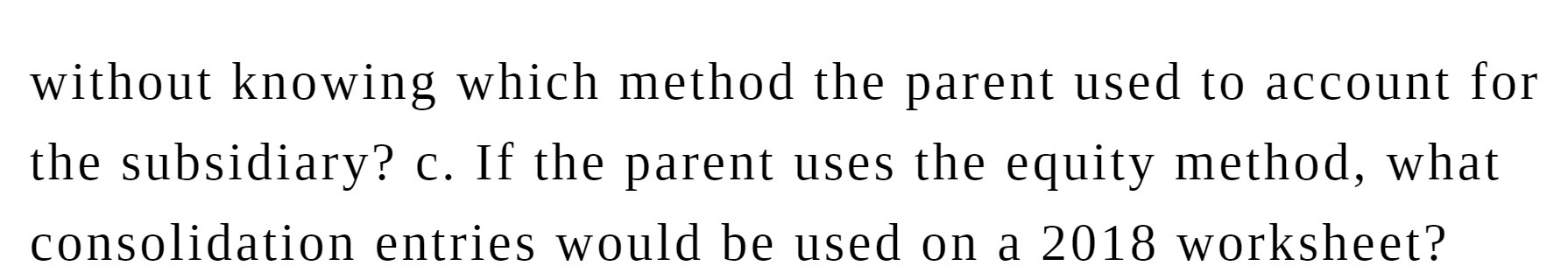 without knowing which method the parent used to account for the subsidiary? c. If the parent uses the equity method, what consolidation entries would be used on a 2018 worksheet?